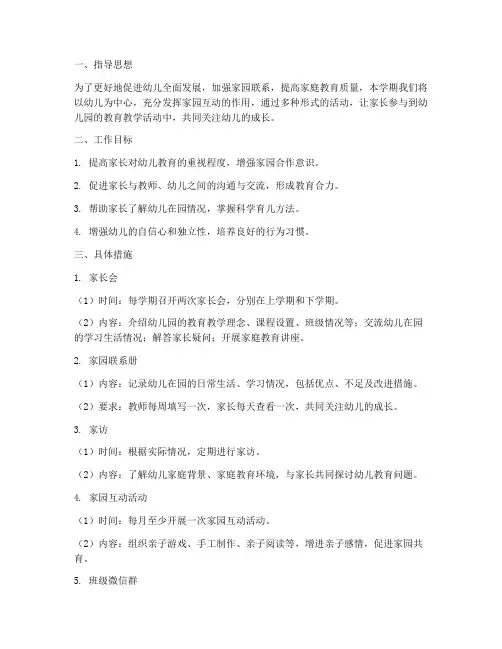 一、指导思想

为了更好地促进幼儿全面发展，加强家园联系，提高家庭教育质量，本学期我们将以幼儿为中心，充分发挥家园互动的作用，通过多种形式的活动，让家长参与到幼儿园的教育教学活动中，共同关注幼儿的成长。

二、工作目标

1. 提高家长对幼儿教育的重视程度，增强家园合作意识。

2. 促进家长与教师、幼儿之间的沟通与交流，形成教育合力。

3. 帮助家长了解幼儿在园情况，掌握科学育儿方法。

4. 增强幼儿的自信心和独立性，培养良好的行为习惯。

三、具体措施

1. 家长会

（1）时间：每学期召开两次家长会，分别在上学期和下学期。

（2）内容：介绍幼儿园的教育教学理念、课程设置、班级情况等；交流幼儿在园的学习生活情况；解答家长疑问；开展家庭教育讲座。

2. 家园联系册

（1）内容：记录幼儿在园的日常生活、学习情况，包括优点、不足及改进措施。

（2）要求：教师每周填写一次，家长每天查看一次，共同关注幼儿的成长。

3. 家访

（1）时间：根据实际情况，定期进行家访。

（2）内容：了解幼儿家庭背景、家庭教育环境，与家长共同探讨幼儿教育问题。

4. 家园互动活动

（1）时间：每月至少开展一次家园互动活动。

（2）内容：组织亲子游戏、手工制作、亲子阅读等，增进亲子感情，促进家园共育。

5. 班级微信群